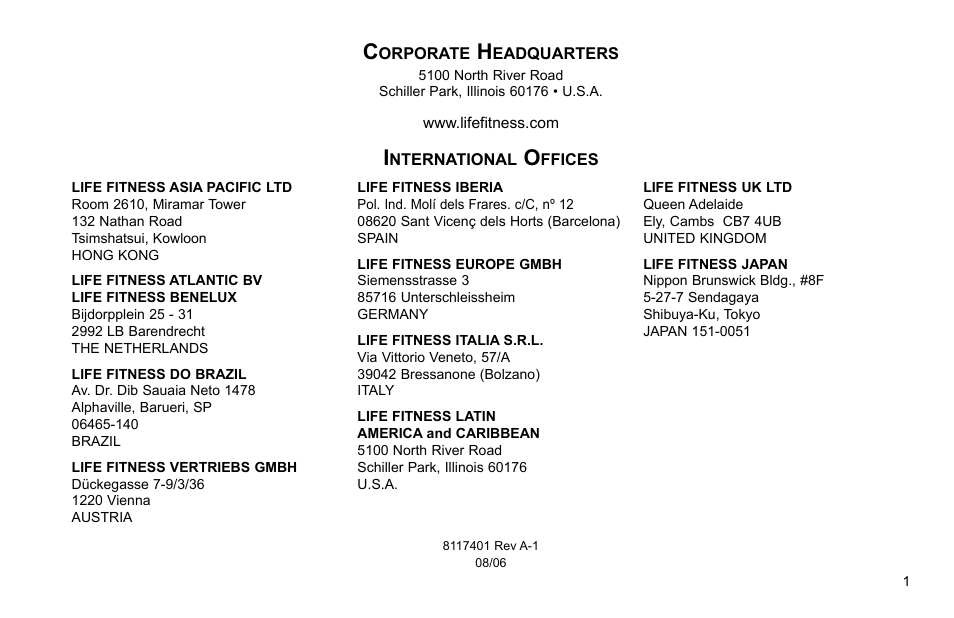 CORPORATE HEADQUARTERS
5100 North River Road
Schiller Park, Illinois 60176 • U.S.A.

www.lifefitness.com

INTERNATIONAL OFFICES

LIFE FITNESS ASIA PACIFIC LTD
Room 2610, Miramar Tower
132 Nathan Road
Tsimshatsui, Kowloon
HONG KONG

LIFE FITNESS ATLANTIC BV
LIFE FITNESS BENELUX
Bijdorpplein 25 - 31
2992 LB Barendrecht
THE NETHERLANDS

LIFE FITNESS DO BRAZIL
Av. Dr. Dib Sauaia Neto 1478
Alphaville, Barueri, SP
06465-140
BRAZIL

LIFE FITNESS VERTRIEBS GMBH
Dückegasse 7-9/3/36
1220 Vienna
AUSTRIA

LIFE FITNESS IBERIA
Pol. Ind. Molí dels Frares. c/C, nº 12
08620 Sant Vicenç dels Horts (Barcelona)
SPAIN

LIFE FITNESS EUROPE GMBH
Siemensstrasse 3
85716 Unterschleissheim
GERMANY

LIFE FITNESS ITALIA S.R.L.
Via Vittorio Veneto, 57/A
39042 Bressanone (Bolzano)
ITALY

LIFE FITNESS LATIN AMERICA and CARIBBEAN
5100 North River Road
Schiller Park, Illinois 60176
U.S.A.

LIFE FITNESS UK LTD
Queen Adelaide
Ely, Cambs CB7 4UB
UNITED KINGDOM

LIFE FITNESS JAPAN
Nippon Brunswick Bldg., #8F
5-27-7 Sendagaya
Shibuya-Ku, Tokyo
JAPAN 151-0051

8117401 Rev A-1
08/06

1